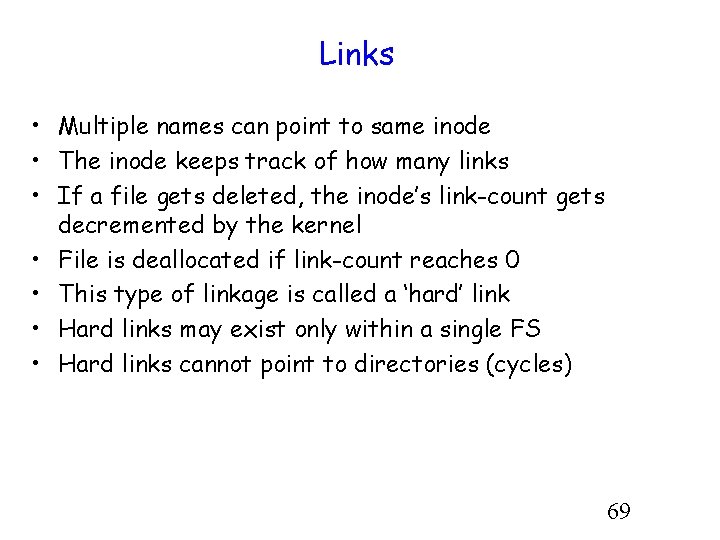 Links

• Multiple names can point to same inode
• The inode keeps track of how many links
• If a file gets deleted, the inode's link-count gets decremented by the kernel
• File is deallocated if link-count reaches 0
• This type of linkage is called a 'hard' link
• Hard links may exist only within a single FS
• Hard links cannot point to directories (cycles)

69